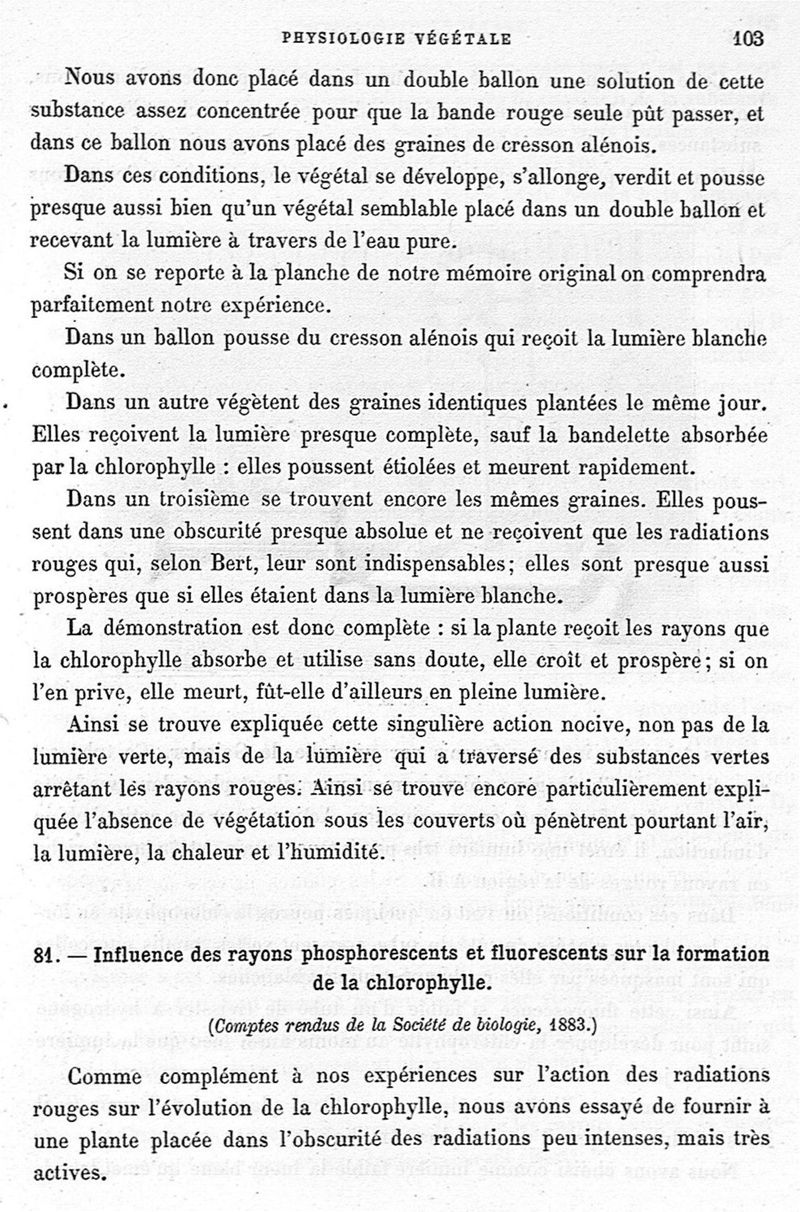 PHYSIOLOGIE VÉGÉTALE 103

Nous avons donc placé dans un double ballon une solution de cette substance assez concentrée pour que la bande rouge seule pût passer, et dans ce ballon nous avons placé des graines de cresson alénois.

Dans ces conditions, le végétal se développe, s'allonge, verdit et pousse presque aussi bien qu'un végétal semblable placé dans un double ballon et recevant la lumière à travers de l'eau pure.

Si on se reporte à la planche de notre mémoire original on comprendra parfaitement notre expérience.

Dans un ballon pousse du cresson alénois qui reçoit la lumière blanche complète.

Dans un autre végètent des graines identiques plantées le même jour. Elles reçoivent la lumière presque complète, sauf la bandelette absorbée par la chlorophylle : elles poussent étiolées et meurent rapidement.

Dans un troisième se trouvent encore les mêmes graines. Elles poussent dans une obscurité presque absolue et ne reçoivent que les radiations rouges qui, selon Bert, leur sont indispensables; elles sont presque aussi prospères que si elles étaient dans la lumière blanche.

La démonstration est donc complète : si la plante reçoit les rayons que la chlorophylle absorbe et utilise sans doute, elle croît et prospère; si on l'en prive, elle meurt, fût-elle d'ailleurs en pleine lumière.

Ainsi se trouve expliquée cette singulière action nocive, non pas de la lumière verte, mais de la lumière qui a traversé des substances vertes arrêtant les rayons rouges. Ainsi se trouve encore particulièrement expliquée l'absence de végétation sous les couverts où pénètrent pourtant l'air, la lumière, la chaleur et l'humidité.

81. — Influence des rayons phosphorescents et fluorescents sur la formation de la chlorophylle.

(Comptes rendus de la Société de biologie, 1883.)

Comme complément à nos expériences sur l'action des radiations rouges sur l'évolution de la chlorophylle, nous avons essayé de fournir à une plante placée dans l'obscurité des radiations peu intenses, mais très actives.